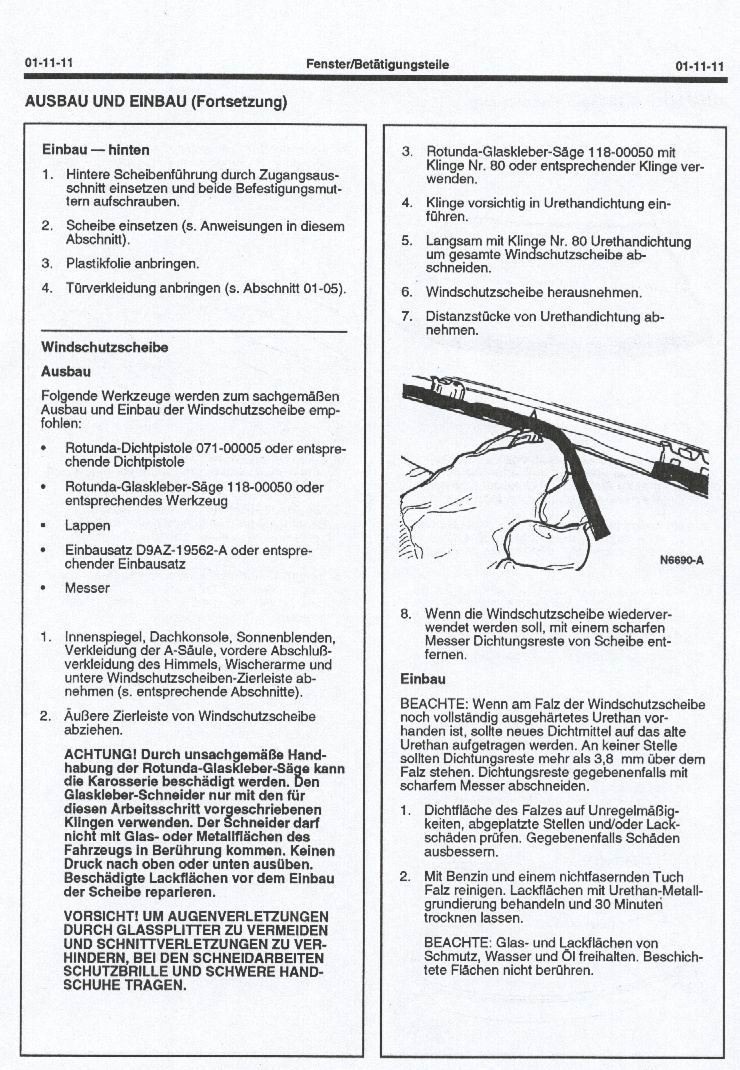 01-11-11 Fenster/Betätigungsteile 01-11-11

AUSBAU UND EINBAU (Fortsetzung)

Einbau — hinten

1. Hintere Scheibenführung durch Zugangsausschnitt einsetzen und beide Befestigungsmuttern aufschrauben.

2. Scheibe einsetzen (s. Anweisungen in diesem Abschnitt).

3. Plastikfolie anbringen.

4. Türverkleidung anbringen (s. Abschnitt 01-05).

Windschutzscheibe

Ausbau

Folgende Werkzeuge werden zum sachgemäßen Ausbau und Einbau der Windschutzscheibe empfohlen:

• Rotunda-Dichtpistole 071-00005 oder entsprechende Dichtpistole

• Rotunda-Glaskleber-Säge 118-00050 oder entsprechendes Werkzeug

• Lappen

• Einbausatz D9AZ-19562-A oder entsprechender Einbausatz

• Messer

1. Innenspiegel, Dachkonsole, Sonnenblenden, Verkleidung der A-Säule, vordere Abschlußverkleidung des Himmels, Wischerarme und untere Windschutzscheiben-Zierleiste abnehmen (s. entsprechende Abschnitte).

2. Äußere Zierleiste von Windschutzscheibe abziehen.

ACHTUNG! Durch unsachgemäße Handhabung der Rotunda-Glaskleber-Säge kann die Karosserie beschädigt werden. Den Glaskleber-Schneider nur mit den für diesen Arbeitsschritt vorgeschriebenen Klingen verwenden. Der Schneider darf nicht mit Glas- oder Metallflächen des Fahrzeugs in Berührung kommen. Keinen Druck nach oben oder unten ausüben. Beschädigte Lackflächen vor dem Einbau der Scheibe reparieren.

VORSICHT! UM AUGENVERLETZUNGEN DURCH GLASSPLITTER ZU VERMEIDEN UND SCHNITTVERLETZUNGEN ZU VERHINDERN, BEI DEN SCHNEIDARBEITEN SCHUTZBRILLE UND SCHWERE HANDSCHUHE TRAGEN.

3. Rotunda-Glaskleber-Säge 118-00050 mit Klinge Nr. 80 oder entsprechender Klinge verwenden.

4. Klinge vorsichtig in Urethandichtung einführen.

5. Langsam mit Klinge Nr. 80 Urethandichtung um gesamte Windschutzscheibe abschneiden.

6. Windschutzscheibe herausnehmen.

7. Distanzstücke von Urethandichtung abnehmen.

N6690-A

8. Wenn die Windschutzscheibe wiederverwendet werden soll, mit einem scharfen Messer Dichtungsreste von Scheibe entfernen.

Einbau

BEACHTE: Wenn am Falz der Windschutzscheibe noch vollständig ausgehärtetes Urethan vorhanden ist, sollte neues Dichtmittel auf das alte Urethan aufgetragen werden. An keiner Stelle sollten Dichtungsreste mehr als 3,8 mm über dem Falz stehen. Dichtungsreste gegebenenfalls mit scharfem Messer abschneiden.

1. Dichtfläche des Falzes auf Unregelmäßigkeiten, abgeplatzte Stellen und/oder Lackschäden prüfen. Gegebenenfalls Schäden ausbessern.

2. Mit Benzin und einem nichtfasernden Tuch Falz reinigen. Lackflächen mit Urethan-Metallgrundierung behandeln und 30 Minuten trocknen lassen.

BEACHTE: Glas- und Lackflächen von Schmutz, Wasser und Öl freihalten. Beschichtete Flächen nicht berühren.